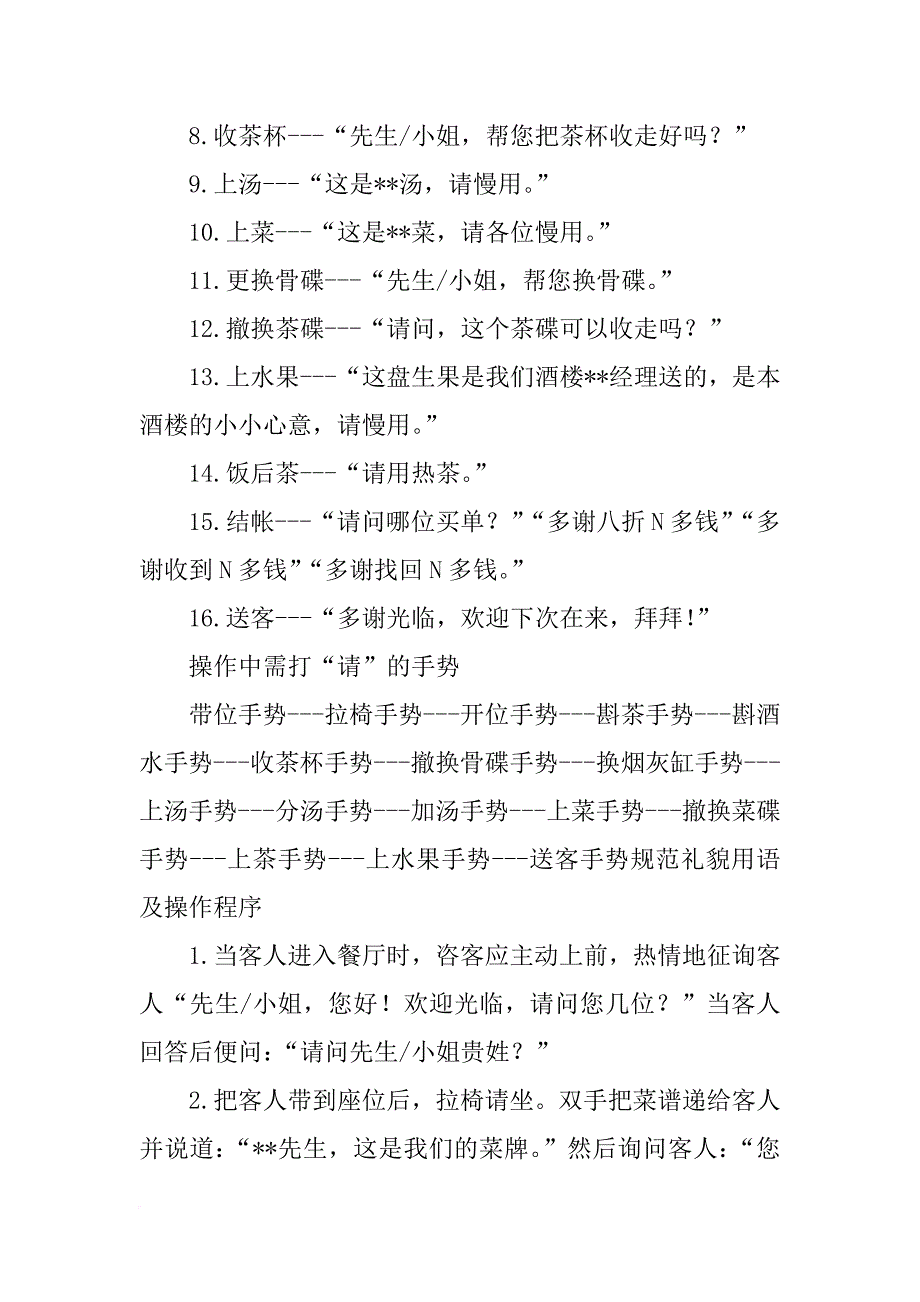 8.收茶杯---“先生/小姐，帮您把茶杯收走好吗？”

9.上汤---“这是**汤，请慢用。”

10.上菜---“这是**菜，请各位慢用。”

11.更换骨碟---“先生/小姐，帮您换骨碟。”

12.撤换茶碟---“请问，这个茶碟可以收走吗？”

13.上水果---“这盘生果是我们酒楼**经理送的，是本酒楼的小小心意，请慢用。”

14.饭后茶---“请用热茶。”

15.结帐---“请问哪位买单？”“多谢八折N多钱”“多谢收到N多钱”“多谢找回N多钱。”

16.送客---“多谢光临，欢迎下次在来，拜拜！”

操作中需打“请”的手势

带位手势---拉椅手势---开位手势---斟茶手势---斟酒水手势---收茶杯手势---撤换骨碟手势---换烟灰缸手势---上汤手势---分汤手势---加汤手势---上菜手势---撤换菜碟手势---上茶手势---上水果手势---送客手势规范礼貌用语及操作程序

1.当客人进入餐厅时，咨客应主动上前，热情地征询客人“先生/小姐，您好！欢迎光临，请问您几位？”当客人回答后便问：“请问先生/小姐贵姓？”

2.把客人带到座位后，拉椅请坐。双手把菜谱递给客人并说道：“**先生，这是我们的菜牌。”然后询问客人：“您